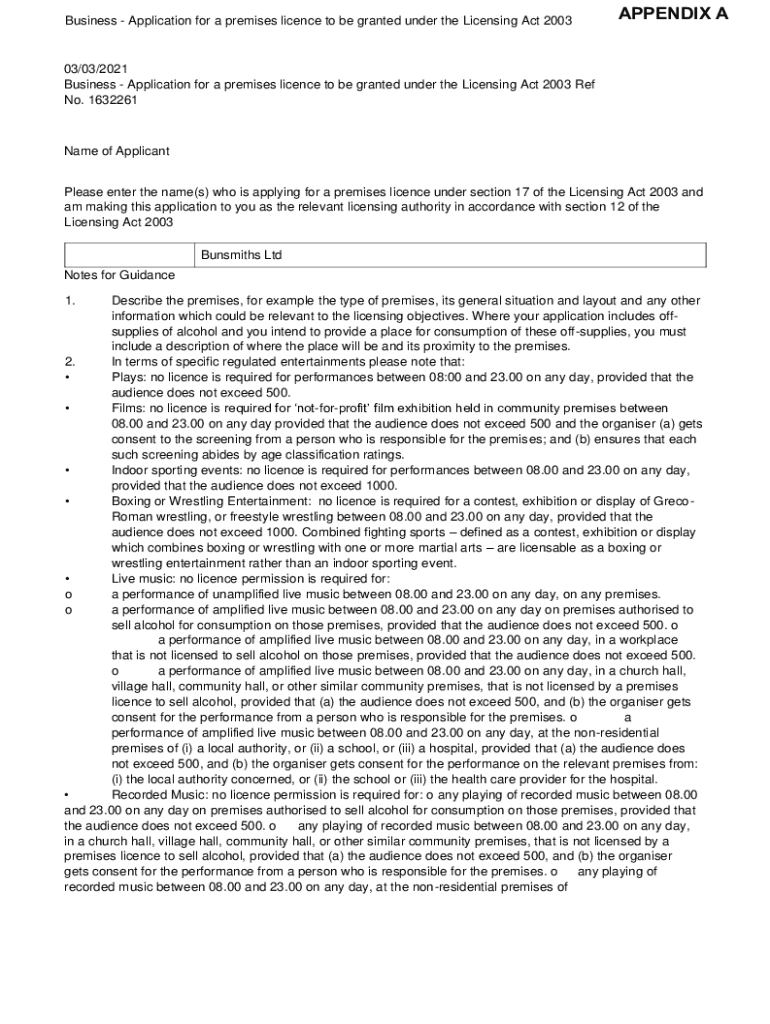 Business - Application for a premises licence to be granted under the Licensing Act 2003

APPENDIX A

03/03/2021
Business - Application for a premises licence to be granted under the Licensing Act 2003 Ref No. 1632261

Name of Applicant

Please enter the name(s) who is applying for a premises licence under section 17 of the Licensing Act 2003 and am making this application to you as the relevant licensing authority in accordance with section 12 of the Licensing Act 2003

| | Bunsmiths Ltd |
|---|---|

Notes for Guidance

1. Describe the premises, for example the type of premises, its general situation and layout and any other information which could be relevant to the licensing objectives. Where your application includes off-supplies of alcohol and you intend to provide a place for consumption of these off-supplies, you must include a description of where the place will be and its proximity to the premises.
2. In terms of specific regulated entertainments please note that:
• Plays: no licence is required for performances between 08:00 and 23.00 on any day, provided that the audience does not exceed 500.
• Films: no licence is required for 'not-for-profit' film exhibition held in community premises between 08.00 and 23.00 on any day provided that the audience does not exceed 500 and the organiser (a) gets consent to the screening from a person who is responsible for the premises; and (b) ensures that each such screening abides by age classification ratings.
• Indoor sporting events: no licence is required for performances between 08.00 and 23.00 on any day, provided that the audience does not exceed 1000.
• Boxing or Wrestling Entertainment: no licence is required for a contest, exhibition or display of Greco-Roman wrestling, or freestyle wrestling between 08.00 and 23.00 on any day, provided that the audience does not exceed 1000. Combined fighting sports – defined as a contest, exhibition or display which combines boxing or wrestling with one or more martial arts – are licensable as a boxing or wrestling entertainment rather than an indoor sporting event.
• Live music: no licence permission is required for:
o a performance of unamplified live music between 08.00 and 23.00 on any day, on any premises.
o a performance of amplified live music between 08.00 and 23.00 on any day on premises authorised to sell alcohol for consumption on those premises, provided that the audience does not exceed 500. o a performance of amplified live music between 08.00 and 23.00 on any day, in a workplace that is not licensed to sell alcohol on those premises, provided that the audience does not exceed 500. o a performance of amplified live music between 08.00 and 23.00 on any day, in a church hall, village hall, community hall, or other similar community premises, that is not licensed by a premises licence to sell alcohol, provided that (a) the audience does not exceed 500, and (b) the organiser gets consent for the performance from a person who is responsible for the premises. o a performance of amplified live music between 08.00 and 23.00 on any day, at the non-residential premises of (i) a local authority, or (ii) a school, or (iii) a hospital, provided that (a) the audience does not exceed 500, and (b) the organiser gets consent for the performance on the relevant premises from: (i) the local authority concerned, or (ii) the school or (iii) the health care provider for the hospital.
• Recorded Music: no licence permission is required for: o any playing of recorded music between 08.00 and 23.00 on any day on premises authorised to sell alcohol for consumption on those premises, provided that the audience does not exceed 500. o any playing of recorded music between 08.00 and 23.00 on any day, in a church hall, village hall, community hall, or other similar community premises, that is not licensed by a premises licence to sell alcohol, provided that (a) the audience does not exceed 500, and (b) the organiser gets consent for the performance from a person who is responsible for the premises. o any playing of recorded music between 08.00 and 23.00 on any day, at the non-residential premises of